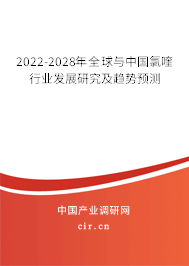 2022-2028年全球与中国氯喹行业发展研究及趋势预测

中国产业调研网
cir.cn